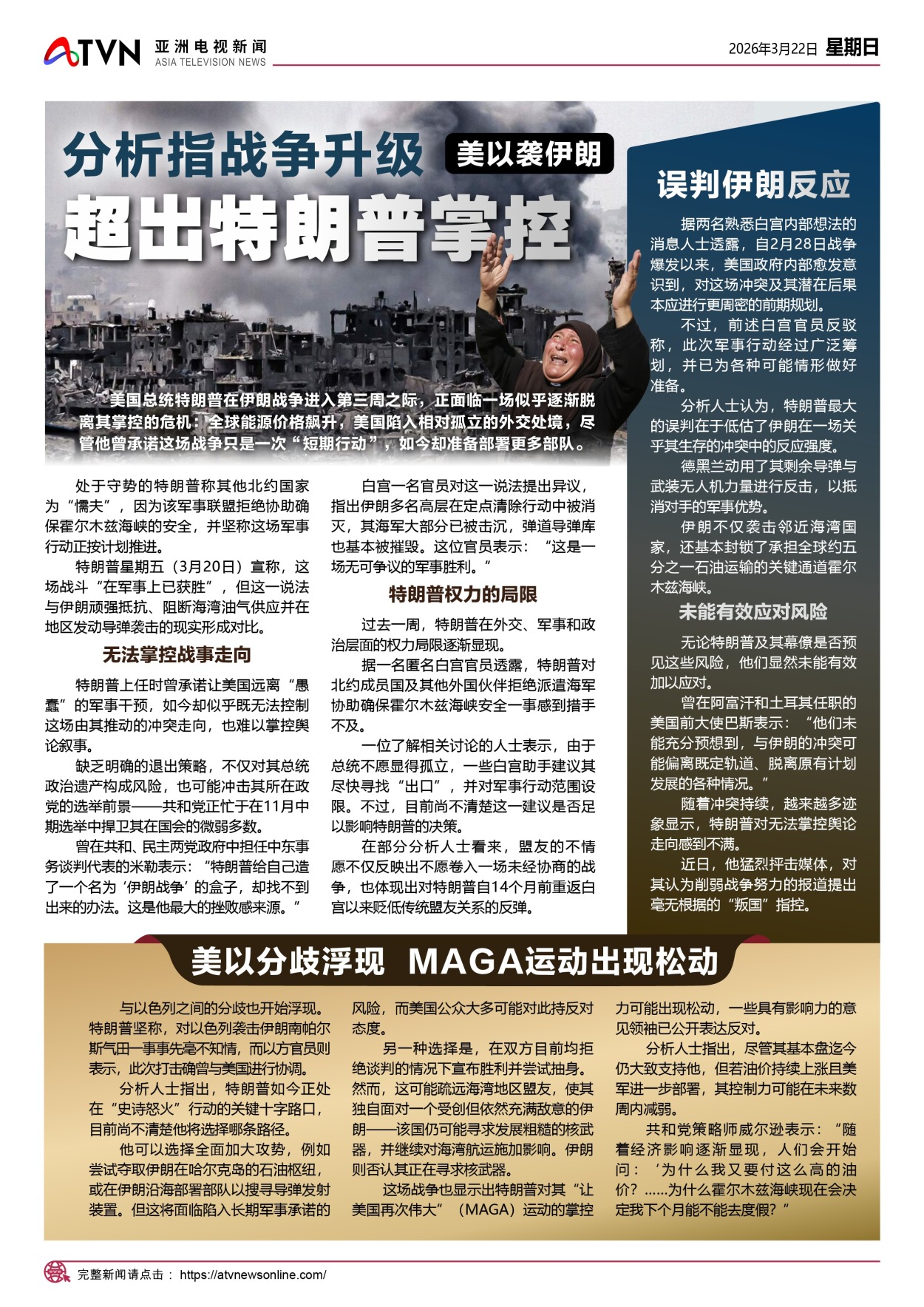 ATVN 亚洲电视新闻 ASIA TELEVISION NEWS

2026年3月22日 星期日

分析指战争升级 美以袭伊朗

超出特朗普掌控

美国总统特朗普在伊朗战争进入第三周之际，正面临一场似乎逐渐脱离其掌控的危机：全球能源价格飙升，美国陷入相对孤立的外交处境，尽管他曾承诺这场战争只是一次“短期行动”，如今却准备部署更多部队。

处于守势的特朗普称其他北约国家为“懦夫”，因为该军事联盟拒绝协助确保霍尔木兹海峡的安全，并坚称这场军事行动正按计划推进。

特朗普星期五（3月20日）宣称，这场战斗“在军事上已获胜”，但这一说法与伊朗顽强抵抗、阻断海湾油气供应并在地区发动导弹袭击的现实形成对比。

无法掌控战事走向

特朗普上任时曾承诺让美国远离“愚蠢”的军事干预，如今却似乎既无法控制这场由其推动的冲突走向，也难以掌控舆论叙事。

缺乏明确的退出策略，不仅对其总统政治遗产构成风险，也可能冲击其所在政党的选举前景——共和党正忙于在11月中期选举中捍卫其在国会的微弱多数。

曾在共和、民主两党政府中担任中东事务谈判代表的米勒表示：“特朗普给自己造了一个名为‘伊朗战争’的盒子，却找不到出来的办法。这是他最大的挫败感来源。”

白宫一名官员对这一说法提出异议，指出伊朗多名高层在定点清除行动中被消灭，其海军大部分已被击沉，弹道导弹库也基本被摧毁。这位官员表示：“这是一场无可争议的军事胜利。”

特朗普权力的局限

过去一周，特朗普在外交、军事和政治层面的权力局限逐渐显现。

据一名匿名白宫官员透露，特朗普对北约成员国及其他外国伙伴拒绝派遣海军协助确保霍尔木兹海峡安全一事感到措手不及。

一位了解相关讨论的人士表示，由于总统不愿显得孤立，一些白宫助手建议其尽快寻找“出口”，并对军事行动范围设限。不过，目前尚不清楚这一建议是否足以影响特朗普的决策。

在部分分析人士看来，盟友的不情愿不仅反映出不愿卷入一场未经协商的战争，也体现出对特朗普自14个月前重返白宫以来贬低传统盟友关系的反弹。

误判伊朗反应

据两名熟悉白宫内部想法的消息人士透露，自2月28日战争爆发以来，美国政府内部愈发意识到，对这场冲突及其潜在后果本应进行更周密的前期规划。

不过，前述白宫官员反驳称，此次军事行动经过广泛筹划，并已为各种可能情形做好准备。

分析人士认为，特朗普最大的误判在于低估了伊朗在一场关乎其生存的冲突中的反应强度。

德黑兰动用了其剩余导弹与武装无人机力量进行反击，以抵消对手的军事优势。

伊朗不仅袭击邻近海湾国家，还基本封锁了承担全球约五分之一石油运输的关键通道霍尔木兹海峡。

未能有效应对风险

无论特朗普及其幕僚是否预见这些风险，他们显然未能有效加以应对。

曾在阿富汗和土耳其任职的美国前大使巴斯表示：“他们未能充分预想到，与伊朗的冲突可能偏离既定轨道、脱离原有计划发展的各种情况。”

随着冲突持续，越来越多迹象显示，特朗普对无法掌控舆论走向感到不满。

近日，他猛烈抨击媒体，对其认为削弱战争努力的报道提出毫无根据的“叛国”指控。

美以分歧浮现 MAGA运动出现松动

与以色列之间的分歧也开始浮现。特朗普坚称，对以色列袭击伊朗南帕尔斯气田一事事先毫不知情，而以方官员则表示，此次打击确曾与美国进行协调。

分析人士指出，特朗普如今正处在“史诗怒火”行动的关键十字路口，目前尚不清楚他将选择哪条路径。

他可以选择全面加大攻势，例如尝试夺取伊朗在哈尔克岛的石油枢纽，或在伊朗沿海部署部队以搜寻导弹发射装置。但这将面临陷入长期军事承诺的风险，而美国公众大多可能对此持反对态度。

另一种选择是，在双方目前均拒绝谈判的情况下宣布胜利并尝试抽身。然而，这可能疏远海湾地区盟友，使其独自面对一个受创但依然充满敌意的伊朗——该国仍可能寻求发展粗糙的核武器，并继续对海湾航运施加影响。伊朗则否认其正在寻求核武器。

这场战争也显示出特朗普对其“让美国再次伟大”（MAGA）运动的掌控力可能出现松动，一些具有影响力的意见领袖已公开表达反对。

分析人士指出，尽管其基本盘迄今仍大致支持他，但若油价持续上涨且美军进一步部署，其控制力可能在未来数周内减弱。

共和党策略师威尔逊表示：“随着经济影响逐渐显现，人们会开始问：‘为什么我又要付这么高的油价？……为什么霍尔木兹海峡现在会决定我下个月能不能去度假？”

完整新闻请点击： https://atvnewsonline.com/